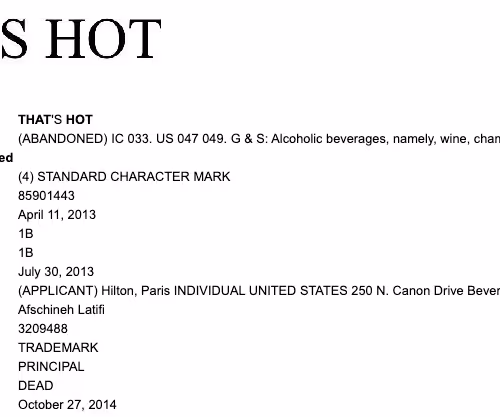 S HOT

THAT'S HOT
(ABANDONED) IC 033. US 047 049. G & S: Alcoholic beverages, namely, wine, cham
ed
(4) STANDARD CHARACTER MARK
85901443
April 11, 2013
1B
1B
July 30, 2013
(APPLICANT) Hilton, Paris INDIVIDUAL UNITED STATES 250 N. Canon Drive Bever
Afschineh Latifi
3209488
TRADEMARK
PRINCIPAL
DEAD
October 27, 2014